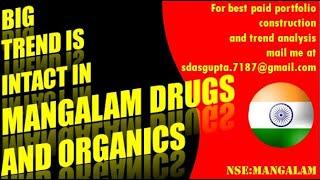 BIG
TREND IS
INTACT IN
MANGALAM DRUGS
AND ORGANICS

For best paid portfolio construction and trend analysis mail me at sdasgupta.7187@gmail.com

NSE:MANGALAM